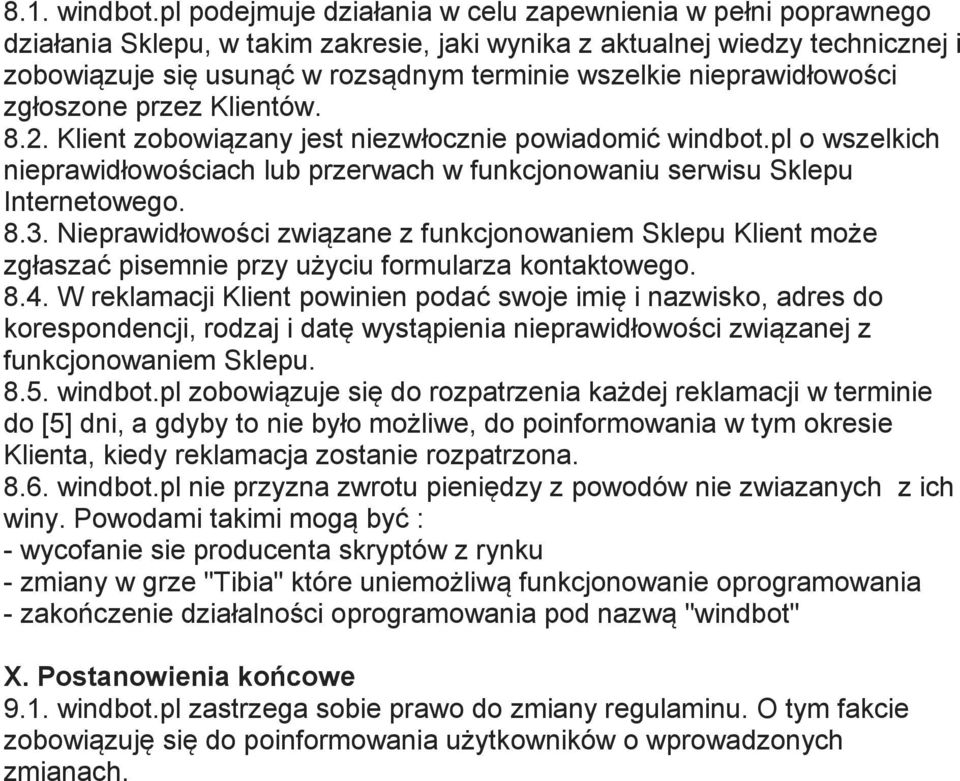 8.1. windbot.pl podejmuje działania w celu zapewnienia w pełni poprawnego działania Sklepu, w takim zakresie, jaki wynika z aktualnej wiedzy technicznej i zobowiązuje się usunąć w rozsądnym terminie wszelkie nieprawidłowości zgłoszone przez Klientów.
8.2. Klient zobowiązany jest niezwłocznie powiadomić windbot.pl o wszelkich nieprawidłowościach lub przerwach w funkcjonowaniu serwisu Sklepu Internetowego.
8.3. Nieprawidłowości związane z funkcjonowaniem Sklepu Klient może zgłaszać pisemnie przy użyciu formularza kontaktowego.
8.4. W reklamacji Klient powinien podać swoje imię i nazwisko, adres do korespondencji, rodzaj i datę wystąpienia nieprawidłowości związanej z funkcjonowaniem Sklepu.
8.5. windbot.pl zobowiązuje się do rozpatrzenia każdej reklamacji w terminie do [5] dni, a gdyby to nie było możliwe, do poinformowania w tym okresie Klienta, kiedy reklamacja zostanie rozpatrzona.
8.6. windbot.pl nie przyzna zwrotu pieniędzy z powodów nie zwiazanych z ich winy. Powodami takimi mogą być :
- wycofanie sie producenta skryptów z rynku
- zmiany w grze "Tibia" które uniemożliwą funkcjonowanie oprogramowania
- zakończenie działalności oprogramowania pod nazwą "windbot"

X. Postanowienia końcowe
9.1. windbot.pl zastrzega sobie prawo do zmiany regulaminu. O tym fakcie zobowiązuję się do poinformowania użytkowników o wprowadzonych zmianach.